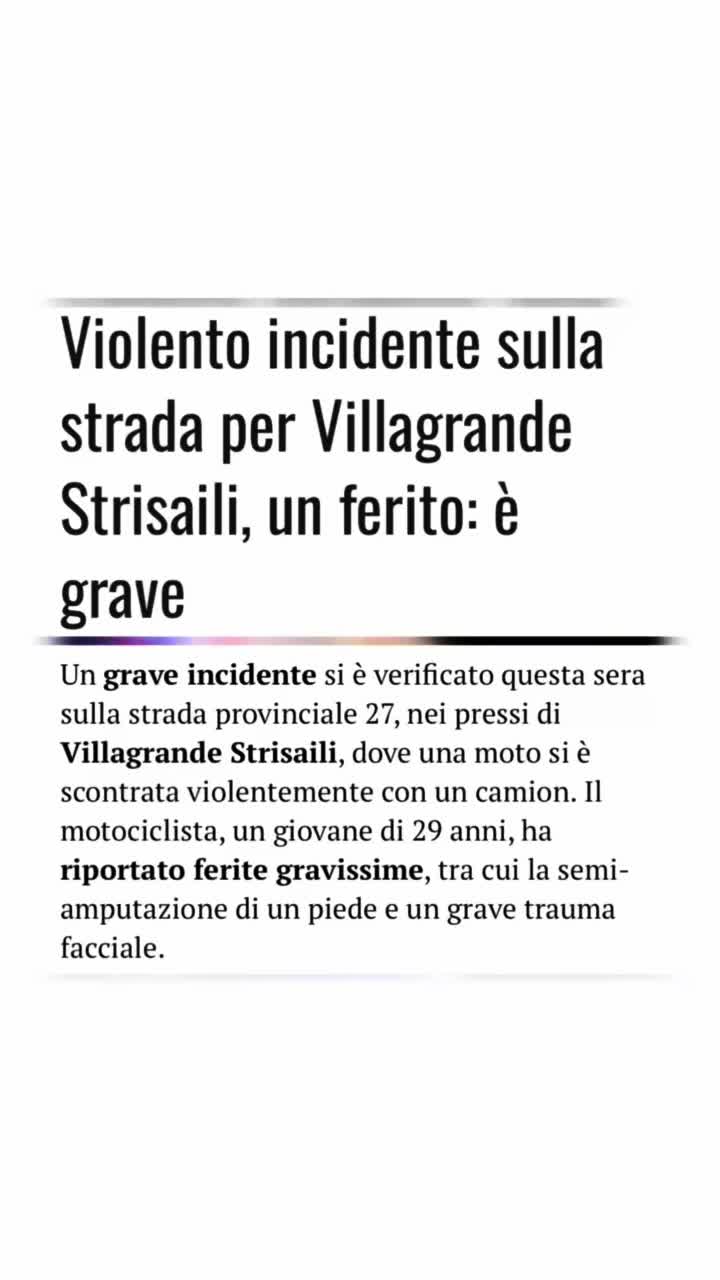 Violento incidente sulla strada per Villagrande Strisaili, un ferito: è grave

Un grave incidente si è verificato questa sera sulla strada provinciale 27, nei pressi di Villagrande Strisaili, dove una moto si è scontrata violentemente con un camion. Il motociclista, un giovane di 29 anni, ha riportato ferite gravissime, tra cui la semi-amputazione di un piede e un grave trauma facciale.